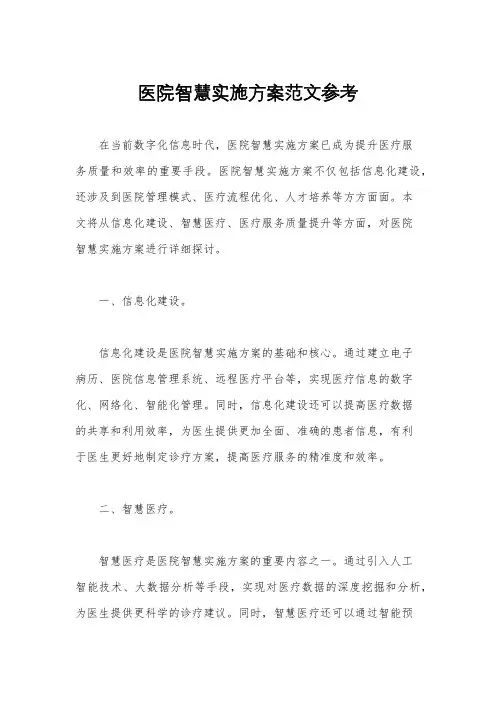 医院智慧实施方案范文参考

在当前数字化信息时代，医院智慧实施方案已成为提升医疗服务质量和效率的重要手段。医院智慧实施方案不仅包括信息化建设，还涉及到医院管理模式、医疗流程优化、人才培养等方方面面。本文将从信息化建设、智慧医疗、医疗服务质量提升等方面，对医院智慧实施方案进行详细探讨。

一、信息化建设。

信息化建设是医院智慧实施方案的基础和核心。通过建立电子病历、医院信息管理系统、远程医疗平台等，实现医疗信息的数字化、网络化、智能化管理。同时，信息化建设还可以提高医疗数据的共享和利用效率，为医生提供更加全面、准确的患者信息，有利于医生更好地制定诊疗方案，提高医疗服务的精准度和效率。

二、智慧医疗。

智慧医疗是医院智慧实施方案的重要内容之一。通过引入人工智能技术、大数据分析等手段，实现对医疗数据的深度挖掘和分析，为医生提供更科学的诊疗建议。同时，智慧医疗还可以通过智能预